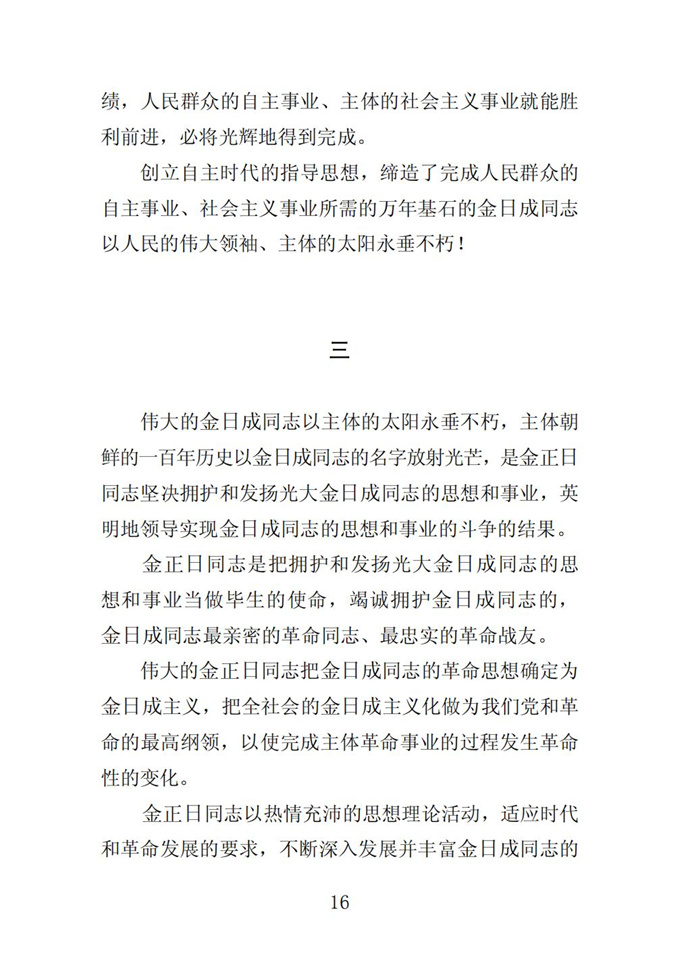 绩，人民群众的自主事业、主体的社会主义事业就能胜利前进，必将光辉地得到完成。

创立自主时代的指导思想，缔造了完成人民群众的自主事业、社会主义事业所需的万年基石的金日成同志以人民的伟大领袖、主体的太阳永垂不朽！

三

伟大的金日成同志以主体的太阳永垂不朽，主体朝鲜的一百年历史以金日成同志的名字放射光芒，是金正日同志坚决拥护和发扬光大金日成同志的思想和事业，英明地领导实现金日成同志的思想和事业的斗争的结果。

金正日同志是把拥护和发扬光大金日成同志的思想和事业当做毕生的使命，竭诚拥护金日成同志的，金日成同志最亲密的革命同志、最忠实的革命战友。

伟大的金正日同志把金日成同志的革命思想确定为金日成主义，把全社会的金日成主义化做为我们党和革命的最高纲领，以使完成主体革命事业的过程发生革命性的变化。

金正日同志以热情充沛的思想理论活动，适应时代和革命发展的要求，不断深入发展并丰富金日成同志的

16